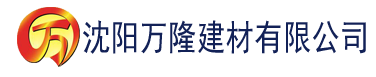 万 沈阳万隆建材有限公司